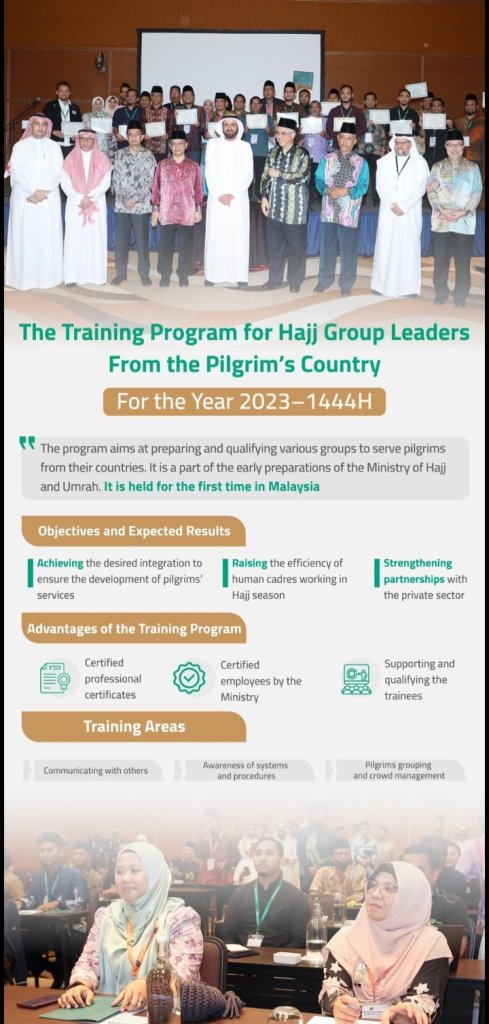 The Training Program for Hajj Group Leaders From the Pilgrim's Country

For the Year 2023–1444H

The program aims at preparing and qualifying various groups to serve pilgrims from their countries. It is a part of the early preparations of the Ministry of Hajj and Umrah. It is held for the first time in Malaysia

Objectives and Expected Results

Achieving the desired integration to ensure the development of pilgrims' services

Raising the efficiency of human cadres working in Hajj season

Strengthening partnerships with the private sector

Advantages of the Training Program

Certified professional certificates

Certified employees by the Ministry

Supporting and qualifying the trainees

Training Areas

Communicating with others

Awareness of systems and procedures

Pilgrims grouping and crowd management